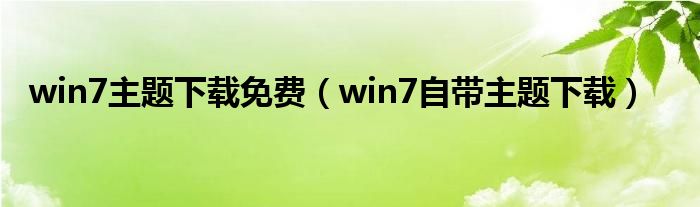 win7主题下载免费（win7自带主题下载）